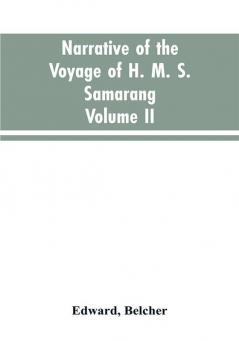 Narrative of the Voyage of H. M. S. Samarang Volume II

Edward, Belcher